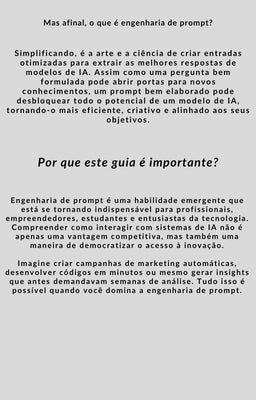 Mas afinal, o que é engenharia de prompt?

Simplificando, é a arte e a ciência de criar entradas otimizadas para extrair as melhores respostas de modelos de IA. Assim como uma pergunta bem formulada pode abrir portas para novos conhecimentos, um prompt bem elaborado pode desbloquear todo o potencial de um modelo de IA, tornando-o mais eficiente, criativo e alinhado aos seus objetivos.

Por que este guia é importante?

Engenharia de prompt é uma habilidade emergente que está se tornando indispensável para profissionais, empreendedores, estudantes e entusiastas da tecnologia. Compreender como interagir com sistemas de IA não é apenas uma vantagem competitiva, mas também uma maneira de democratizar o acesso à inovação.

Imagine criar campanhas de marketing automáticas, desenvolver códigos em minutos ou mesmo gerar insights que antes demandavam semanas de análise. Tudo isso é possível quando você domina a engenharia de prompt.